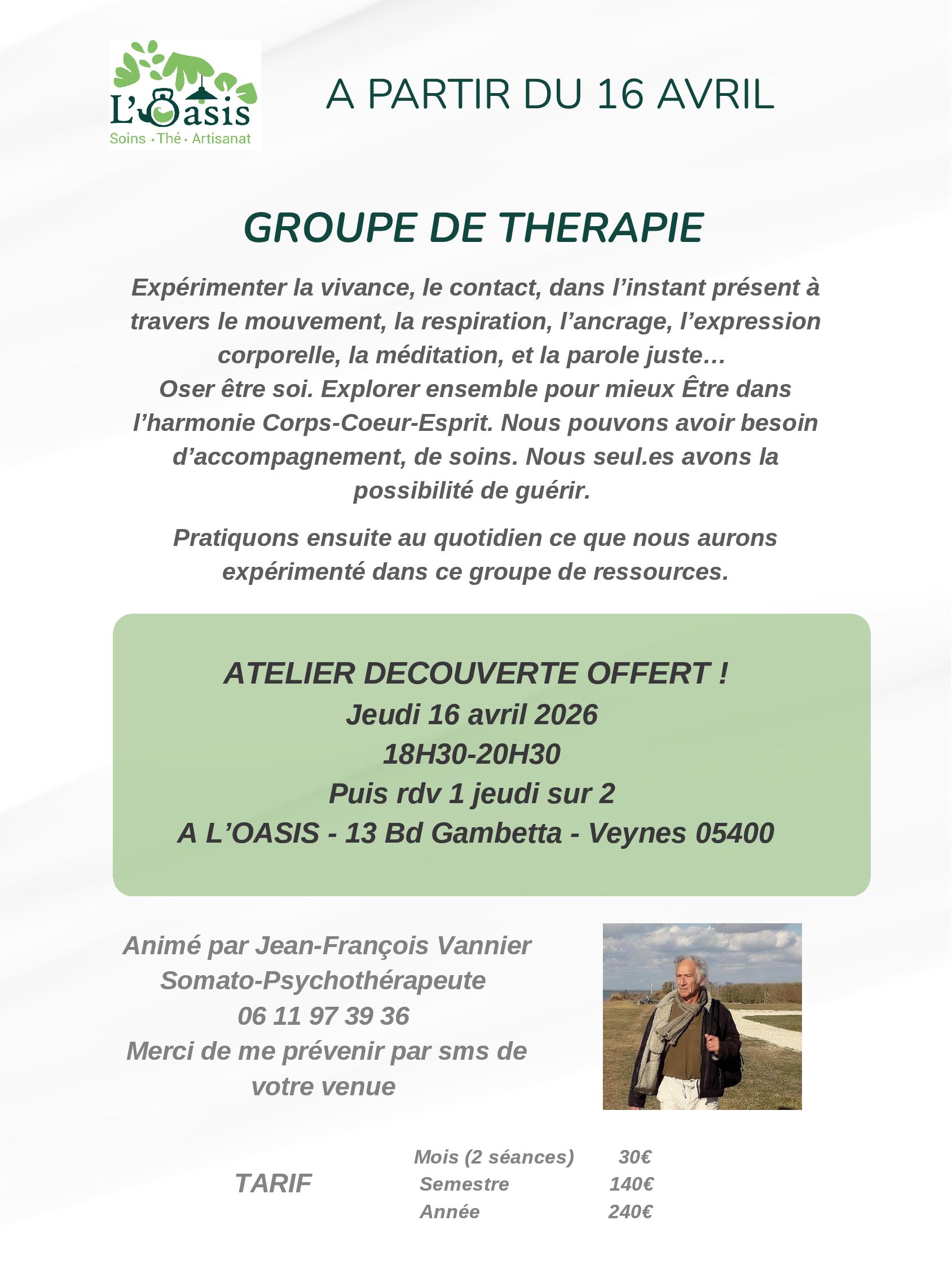 L'Oasis
Soins • Thé • Artisanat

A PARTIR DU 16 AVRIL

GROUPE DE THERAPIE

Expérimenter la vivance, le contact, dans l'instant présent à travers le mouvement, la respiration, l'ancrage, l'expression corporelle, la méditation, et la parole juste…
Oser être soi. Explorer ensemble pour mieux Être dans l'harmonie Corps-Coeur-Esprit. Nous pouvons avoir besoin d'accompagnement, de soins. Nous seul.es avons la possibilité de guérir.

Pratiquons ensuite au quotidien ce que nous aurons expérimenté dans ce groupe de ressources.

ATELIER DECOUVERTE OFFERT !
Jeudi 16 avril 2026
18H30-20H30
Puis rdv 1 jeudi sur 2
A L'OASIS - 13 Bd Gambetta - Veynes 05400

Animé par Jean-François Vannier
Somato-Psychothérapeute
06 11 97 39 36
Merci de me prévenir par sms de votre venue

TARIF
Mois (2 séances) 30€
Semestre 140€
Année 240€